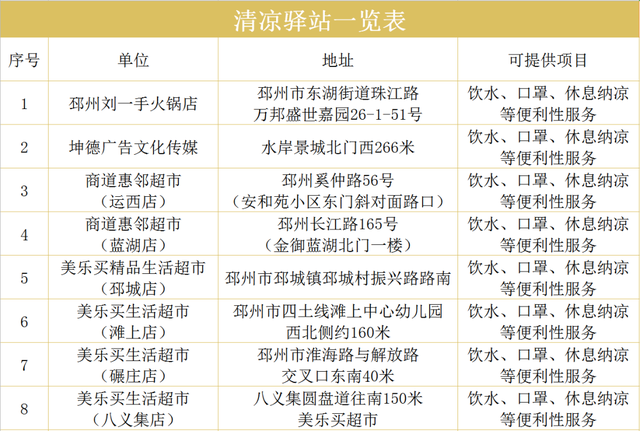 清凉驿站一览表

| 序号 | 单位 | 地址 | 可提供项目 |
|---|---|---|---|
| 1 | 邳州刘一手火锅店 | 邳州市东湖街道珠江路万邦盛世嘉园26-1-51号 | 饮水、口罩、休息纳凉等便利性服务 |
| 2 | 坤德广告文化传媒 | 水岸景城北门西266米 | 饮水、口罩、休息纳凉等便利性服务 |
| 3 | 商道惠邻超市（运西店） | 邳州奚仲路56号（安和苑小区东门斜对面路口） | 饮水、口罩、休息纳凉等便利性服务 |
| 4 | 商道惠邻超市（蓝湖店） | 邳州长江路165号（金御蓝湖北门一楼） | 饮水、口罩、休息纳凉等便利性服务 |
| 5 | 美乐买精品生活超市（邳城店） | 邳州市邳城镇邳城村振兴路路南 | 饮水、口罩、休息纳凉等便利性服务 |
| 6 | 美乐买生活超市（滩上店） | 邳州市四土线滩上中心幼儿园西北侧约160米 | 饮水、口罩、休息纳凉等便利性服务 |
| 7 | 美乐买生活超市（碾庄店） | 邳州市淮海路与解放路交叉口东南40米 | 饮水、口罩、休息纳凉等便利性服务 |
| 8 | 美乐买生活超市（八义集店） | 八义集圆盘道往南150米美乐买超市 | 饮水、口罩、休息纳凉等便利性服务 |